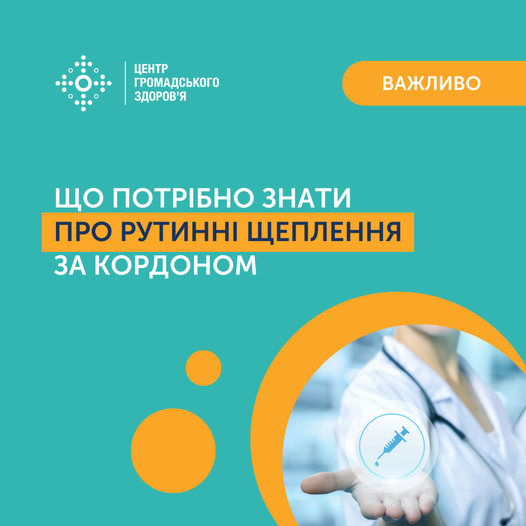 ЦЕНТР
ГРОМАДСЬКОГО
ЗДОРОВ'Я

ВАЖЛИВО

ЩО ПОТРІБНО ЗНАТИ
ПРО РУТИННІ ЩЕПЛЕННЯ
ЗА КОРДОНОМ